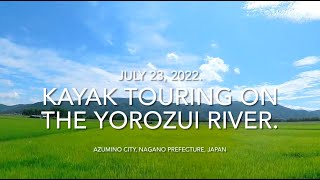 JULY 23, 2022.

KAYAK TOURING ON THE YOROZUI RIVER.

AZUMINO CITY, NAGANO PREFECTURE, JAPAN